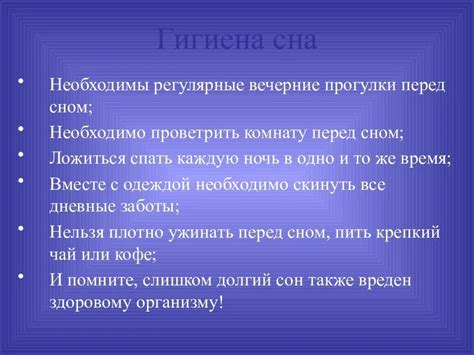 Гигиена сна

• Необходимы регулярные вечерние прогулки перед сном;
• Необходимо проветрить комнату перед сном;
• Ложиться спать каждую ночь в одно и то же время;
• Вместе с одеждой необходимо скинуть все дневные заботы;
• Нельзя плотно ужинать перед сном, пить крепкий чай или кофе;
• И помните, слишком долгий сон также вреден здоровому организму!